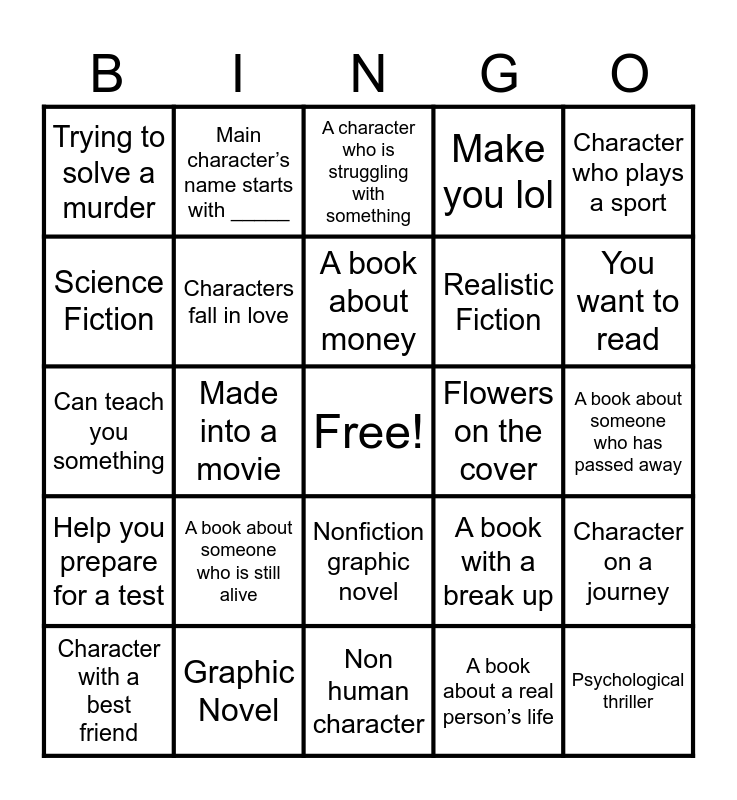 | B | I | N | G | O |
|---|---|---|---|---|
| Trying to solve a murder | Main character's name starts with ____ | A character who is struggling with something | Make you lol | Character who plays a sport |
| Science Fiction | Characters fall in love | A book about money | Realistic Fiction | You want to read |
| Can teach you something | Made into a movie | Free! | Flowers on the cover | A book about someone who has passed away |
| Help you prepare for a test | A book about someone who is still alive | Nonfiction graphic novel | A book with a break up | Character on a journey |
| Character with a best friend | Graphic Novel | Non human character | A book about a real person's life | Psychological thriller |